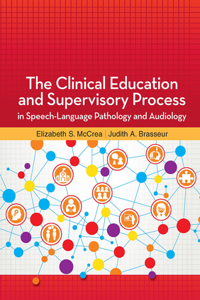 The Clinical Education and Supervisory Process

in Speech-Language Pathology and Audiology

Elizabeth S. McCrea | Judith A. Brasseur